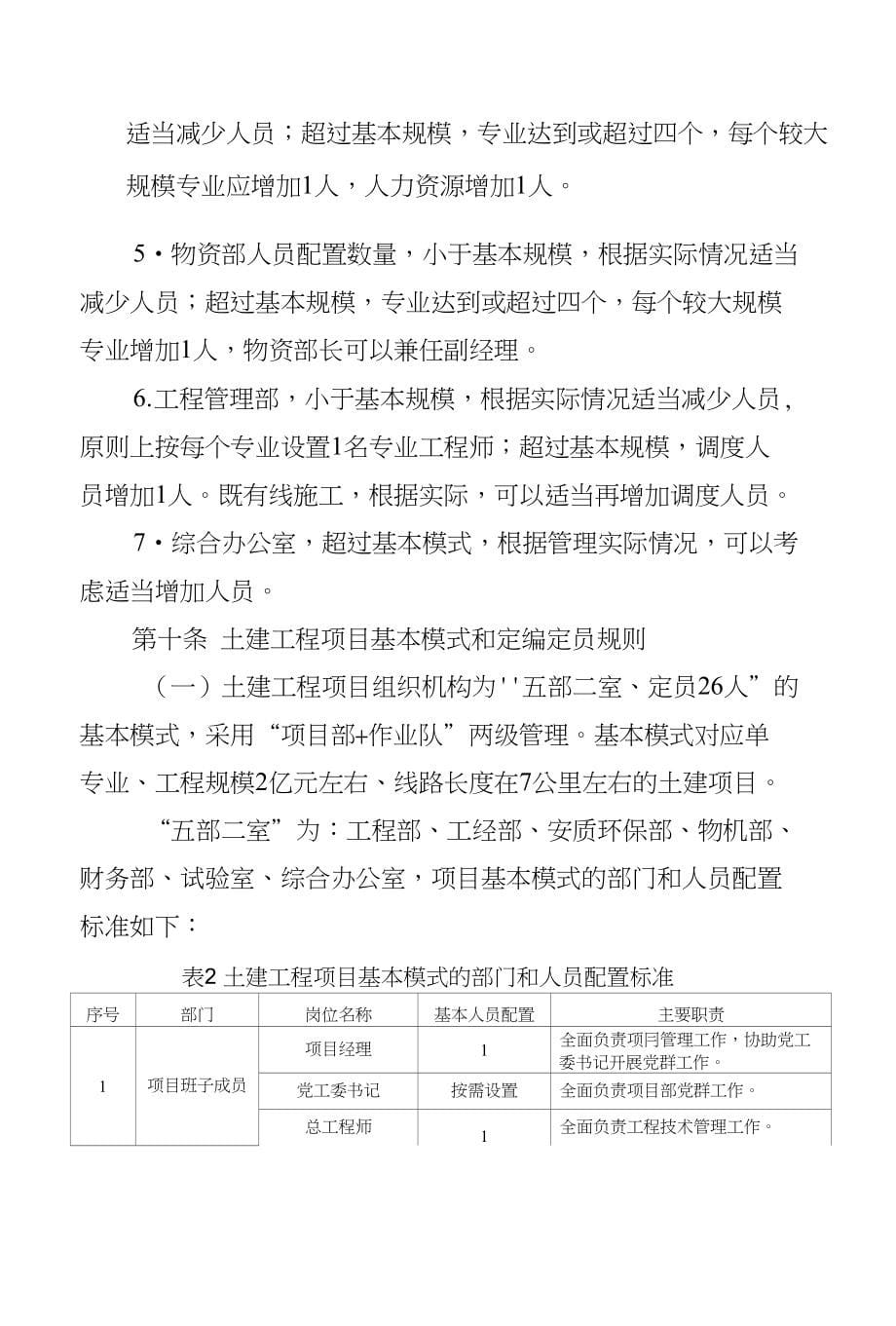 适当减少人员；超过基本规模，专业达到或超过四个，每个较大规模专业应增加1人，人力资源增加1人。

5・物资部人员配置数量，小于基本规模，根据实际情况适当减少人员；超过基本规模，专业达到或超过四个，每个较大规模专业增加1人，物资部长可以兼任副经理。

6.工程管理部，小于基本规模，根据实际情况适当减少人员，原则上按每个专业设置1名专业工程师；超过基本规模，调度人员增加1人。既有线施工，根据实际，可以适当再增加调度人员。

7・综合办公室，超过基本模式，根据管理实际情况，可以考虑适当增加人员。

第十条 土建工程项目基本模式和定编定员规则

（一）土建工程项目组织机构为''五部二室、定员26人”的基本模式，采用“项目部+作业队”两级管理。基本模式对应单专业、工程规模2亿元左右、线路长度在7公里左右的土建项目。

“五部二室”为：工程部、工经部、安质环保部、物机部、财务部、试验室、综合办公室，项目基本模式的部门和人员配置标准如下：

表2 土建工程项目基本模式的部门和人员配置标准

| 序号 | 部门 | 岗位名称 | 基本人员配置 | 主要职责 |
|---|---|---|---|---|
| 1 | 项目班子成员 | 项目经理 | 1 | 全面负责项冃管理工作，协助党工委书记开展党群工作。 |
| | | 党工委书记 | 按需设置 | 全面负责项目部党群工作。 |
| | | 总工程师 | 1 | 全面负责工程技术管理工作。 |